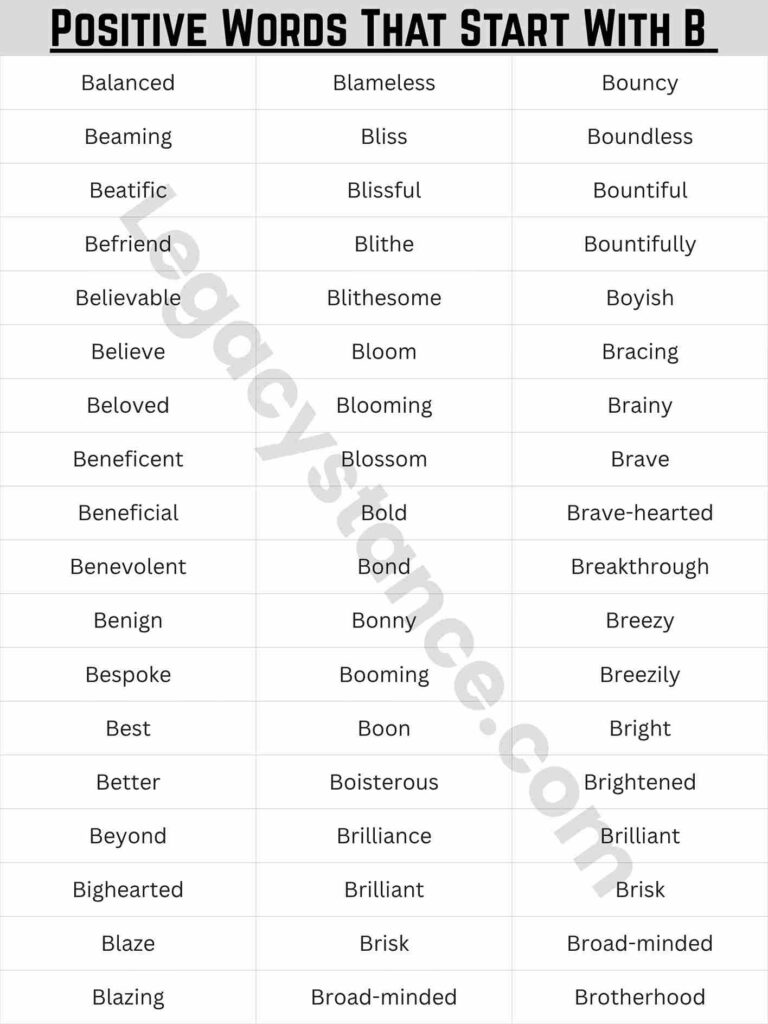 Positive Words That Start With B

| Balanced | Blameless | Bouncy |
|---|---|---|
| Beaming | Bliss | Boundless |
| Beatific | Blissful | Bountiful |
| Befriend | Blithe | Bountifully |
| Believable | Blithesome | Boyish |
| Believe | Bloom | Bracing |
| Beloved | Blooming | Brainy |
| Beneficent | Blossom | Brave |
| Beneficial | Bold | Brave-hearted |
| Benevolent | Bond | Breakthrough |
| Benign | Bonny | Breezy |
| Bespoke | Booming | Breezily |
| Best | Boon | Bright |
| Better | Boisterous | Brightened |
| Beyond | Brilliance | Brilliant |
| Bighearted | Brilliant | Brisk |
| Blaze | Brisk | Broad-minded |
| Blazing | Broad-minded | Brotherhood |

Legacystance.com